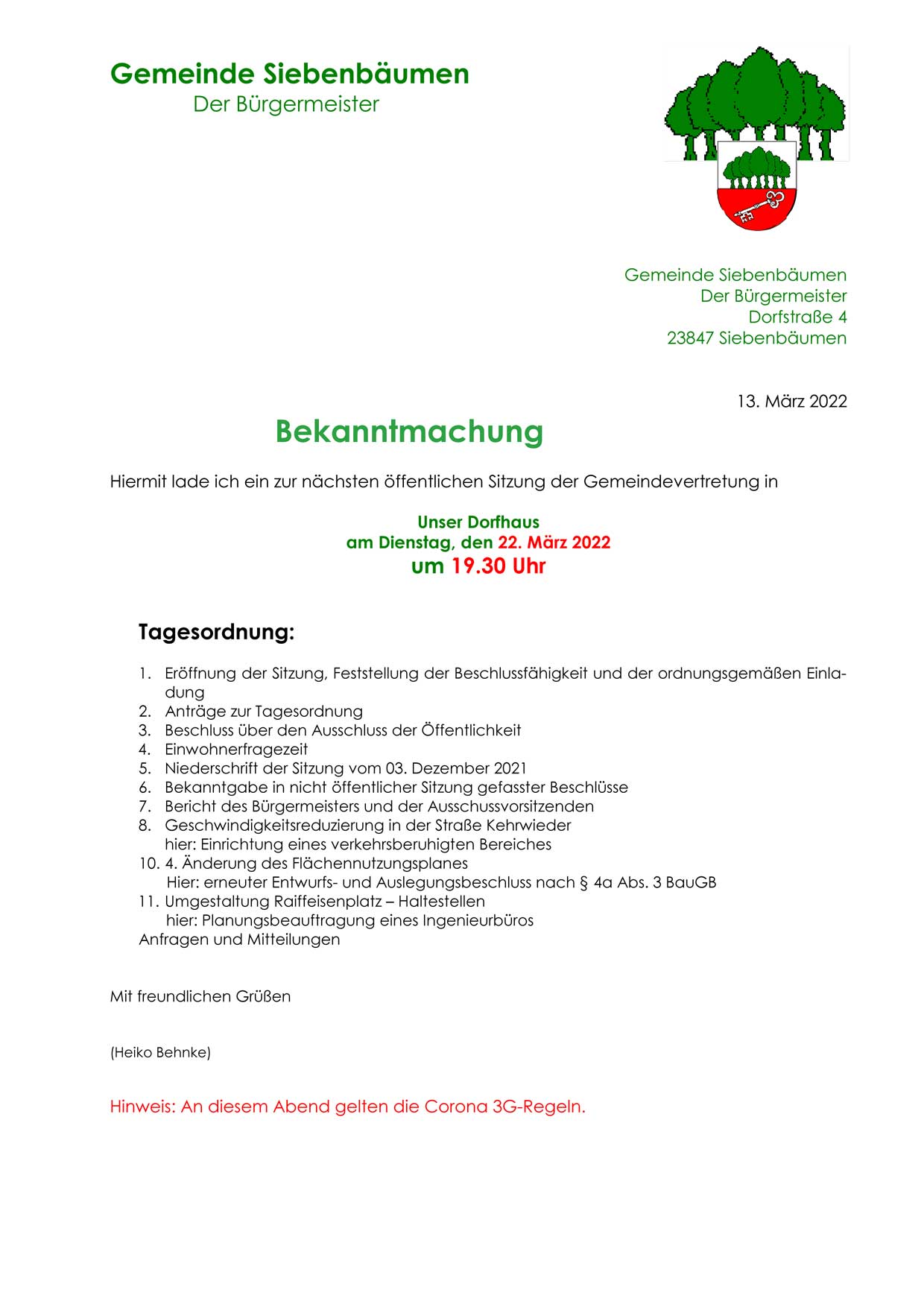 Gemeinde Siebenbäumen
Der Bürgermeister

Gemeinde Siebenbäumen
Der Bürgermeister
Dorfstraße 4
23847 Siebenbäumen

13. März 2022

Bekanntmachung

Hiermit lade ich ein zur nächsten öffentlichen Sitzung der Gemeindevertretung in

Unser Dorfhaus
am Dienstag, den 22. März 2022
um 19.30 Uhr

Tagesordnung:

1. Eröffnung der Sitzung, Feststellung der Beschlussfähigkeit und der ordnungsgemäßen Einladung
2. Anträge zur Tagesordnung
3. Beschluss über den Ausschluss der Öffentlichkeit
4. Einwohnerfragezeit
5. Niederschrift der Sitzung vom 03. Dezember 2021
6. Bekanntgabe in nicht öffentlicher Sitzung gefasster Beschlüsse
7. Bericht des Bürgermeisters und der Ausschussvorsitzenden
8. Geschwindigkeitsreduzierung in der Straße Kehrwieder
hier: Einrichtung eines verkehrsberuhigten Bereiches
10. 4. Änderung des Flächennutzungsplanes
Hier: erneuter Entwurfs- und Auslegungsbeschluss nach § 4a Abs. 3 BauGB
11. Umgestaltung Raiffeisenplatz – Haltestellen
hier: Planungsbeauftragung eines Ingenieurbüros
Anfragen und Mitteilungen

Mit freundlichen Grüßen

(Heiko Behnke)

Hinweis: An diesem Abend gelten die Corona 3G-Regeln.